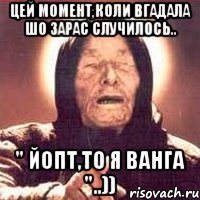 ЦЕЙ МОМЕНТ,КОЛИ ВГАДАЛА ШО ЗАРАС СЛУЧИЛОСЬ..

" ЙОПТ,ТО Я ВАНГА "..))

risovach.ru